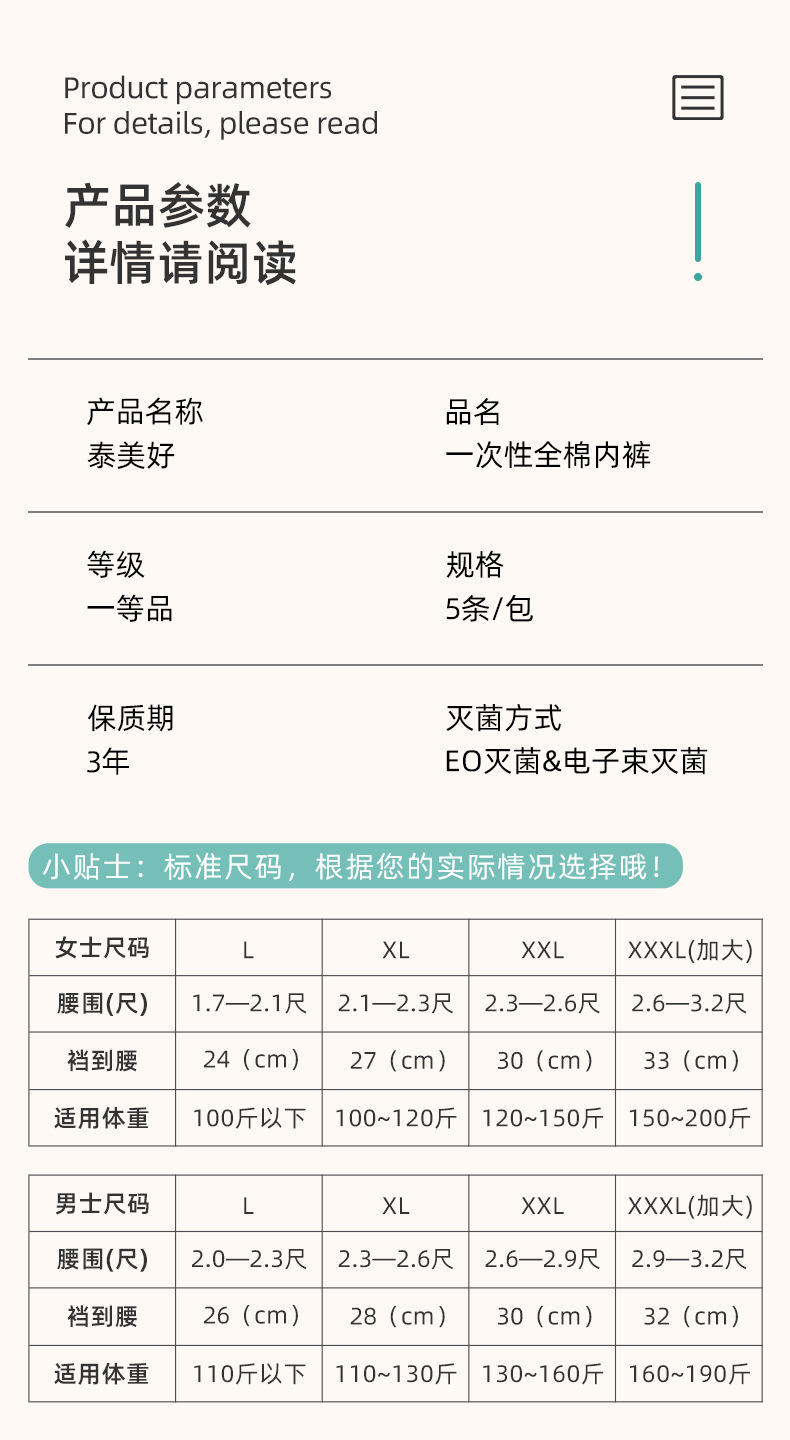 Product parameters
For details, please read

产品参数
详情请阅读

产品名称
泰美好

品名
一次性全棉内裤

等级
一等品

规格
5条/包

保质期
3年

灭菌方式
EO灭菌&电子束灭菌

小贴士：标准尺码，根据您的实际情况选择哦！

| 女士尺码 | L | XL | XXL | XXXL(加大) |
|---|---|---|---|---|
| 腰围(尺) | 1.7—2.1尺 | 2.1—2.3尺 | 2.3—2.6尺 | 2.6—3.2尺 |
| 裆到腰 | 24（cm） | 27（cm） | 30（cm） | 33（cm） |
| 适用体重 | 100斤以下 | 100~120斤 | 120~150斤 | 150~200斤 |

| 男士尺码 | L | XL | XXL | XXXL(加大) |
|---|---|---|---|---|
| 腰围(尺) | 2.0—2.3尺 | 2.3—2.6尺 | 2.6—2.9尺 | 2.9—3.2尺 |
| 裆到腰 | 26（cm） | 28（cm） | 30（cm） | 32（cm） |
| 适用体重 | 110斤以下 | 110~130斤 | 130~160斤 | 160~190斤 |